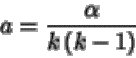 $a = \frac{\alpha}{k(k-1)}$